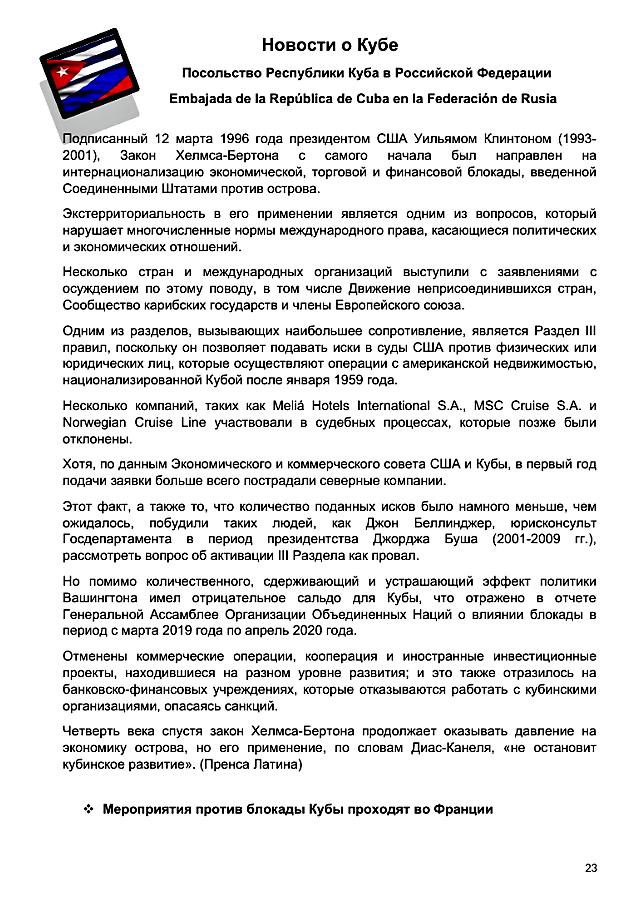 Новости о Кубе

Посольство Республики Куба в Российской Федерации

Embajada de la República de Cuba en la Federación de Rusia

Подписанный 12 марта 1996 года президентом США Уильямом Клинтоном (1993-2001), Закон Хелмса-Бертона с самого начала был направлен на интернационализацию экономической, торговой и финансовой блокады, введенной Соединенными Штатами против острова.

Экстерриториальность в его применении является одним из вопросов, который нарушает многочисленные нормы международного права, касающиеся политических и экономических отношений.

Несколько стран и международных организаций выступили с заявлениями с осуждением по этому поводу, в том числе Движение неприсоединившихся стран, Сообщество карибских государств и члены Европейского союза.

Одним из разделов, вызывающих наибольшее сопротивление, является Раздел III правил, поскольку он позволяет подавать иски в суды США против физических или юридических лиц, которые осуществляют операции с американской недвижимостью, национализированной Кубой после января 1959 года.

Несколько компаний, таких как Meliá Hotels International S.A., MSC Cruise S.A. и Norwegian Cruise Line участвовали в судебных процессах, которые позже были отклонены.

Хотя, по данным Экономического и коммерческого совета США и Кубы, в первый год подачи заявки больше всего пострадали северные компании.

Этот факт, а также то, что количество поданных исков было намного меньше, чем ожидалось, побудили таких людей, как Джон Беллинджер, юрисконсульт Госдепартамента в период президентства Джорджа Буша (2001-2009 гг.), рассмотреть вопрос об активации III Раздела как провал.

Но помимо количественного, сдерживающий и устрашающий эффект политики Вашингтона имел отрицательное сальдо для Кубы, что отражено в отчете Генеральной Ассамблее Организации Объединенных Наций о влиянии блокады в период с марта 2019 года по апрель 2020 года.

Отменены коммерческие операции, кооперация и иностранные инвестиционные проекты, находившиеся на разном уровне развития; и это также отразилось на банковско-финансовых учреждениях, которые отказываются работать с кубинскими организациями, опасаясь санкций.

Четверть века спустя закон Хелмса-Бертона продолжает оказывать давление на экономику острова, но его применение, по словам Диас-Канеля, «не остановит кубинское развитие». (Пренса Латина)

❖ Мероприятия против блокады Кубы проходят во Франции

23